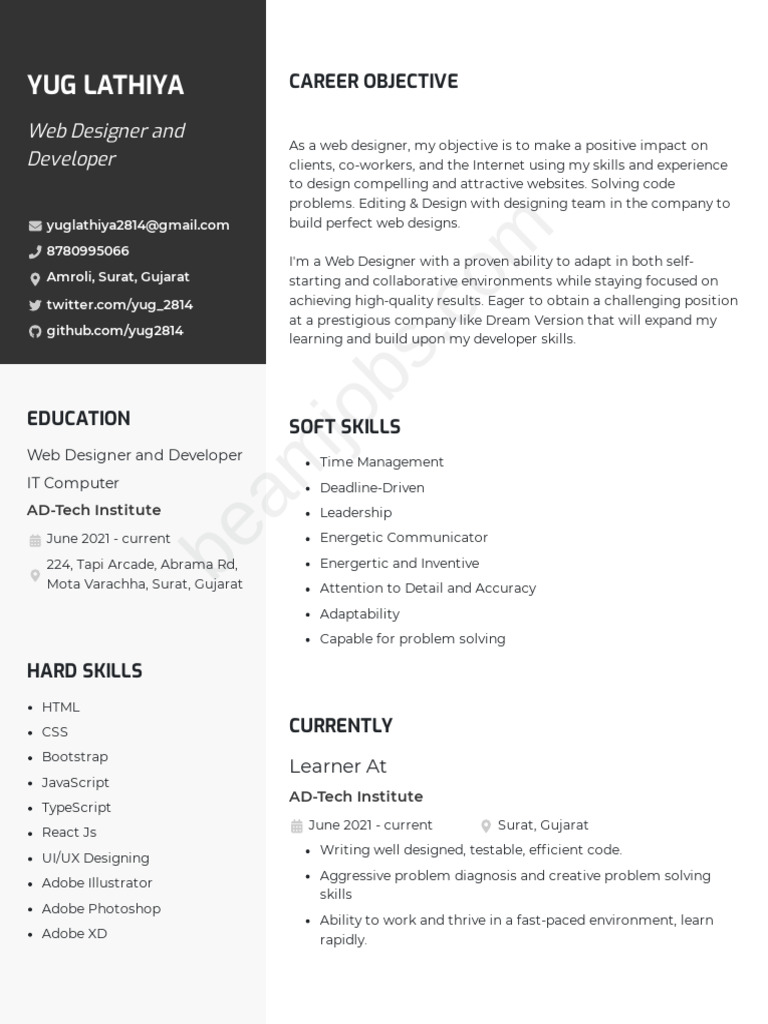 YUG LATHIYA

Web Designer and Developer

yuglathiya2814@gmail.com
8780995066
Amroli, Surat, Gujarat
twitter.com/yug_2814
github.com/yug2814

EDUCATION

Web Designer and Developer
IT Computer
AD-Tech Institute
June 2021 - current
224, Tapi Arcade, Abrama Rd, Mota Varachha, Surat, Gujarat

HARD SKILLS

- HTML
- CSS
- Bootstrap
- JavaScript
- TypeScript
- React Js
- UI/UX Designing
- Adobe Illustrator
- Adobe Photoshop
- Adobe XD

CAREER OBJECTIVE

As a web designer, my objective is to make a positive impact on clients, co-workers, and the Internet using my skills and experience to design compelling and attractive websites. Solving code problems. Editing & Design with designing team in the company to build perfect web designs.

I'm a Web Designer with a proven ability to adapt in both self-starting and collaborative environments while staying focused on achieving high-quality results. Eager to obtain a challenging position at a prestigious company like Dream Version that will expand my learning and build upon my developer skills.

SOFT SKILLS

- Time Management
- Deadline-Driven
- Leadership
- Energetic Communicator
- Energertic and Inventive
- Attention to Detail and Accuracy
- Adaptability
- Capable for problem solving

CURRENTLY

Learner At
AD-Tech Institute
June 2021 - current
Surat, Gujarat
- Writing well designed, testable, efficient code.
- Aggressive problem diagnosis and creative problem solving skills
- Ability to work and thrive in a fast-paced environment, learn rapidly.

beamjobs.com